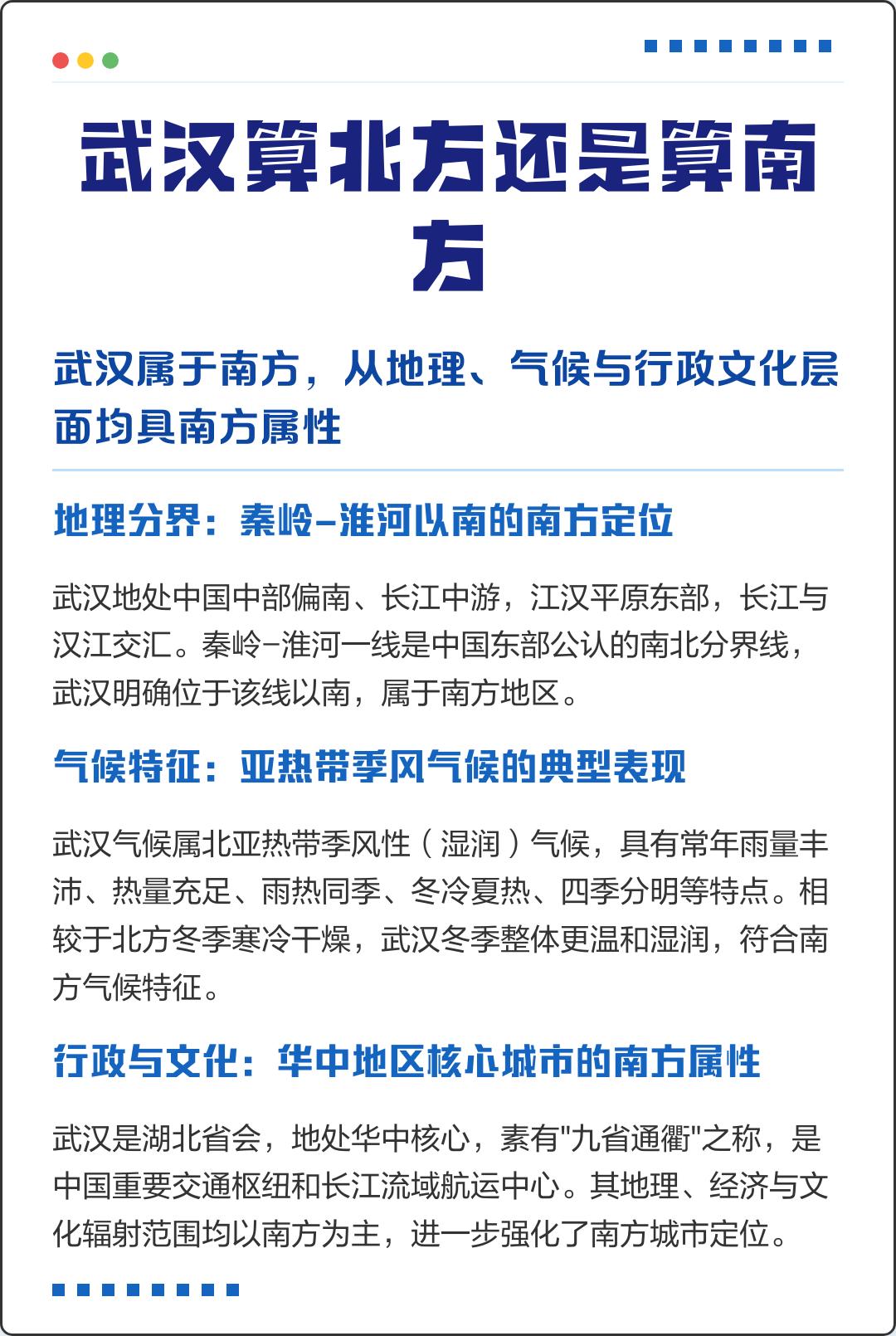 武汉算北方还是算南方

武汉属于南方，从地理、气候与行政文化层面均具南方属性

地理分界：秦岭–淮河以南的南方定位

武汉地处中国中部偏南、长江中游，江汉平原东部，长江与汉江交汇。秦岭–淮河一线是中国东部公认的南北分界线，武汉明确位于该线以南，属于南方地区。

气候特征：亚热带季风气候的典型表现

武汉气候属北亚热带季风性（湿润）气候，具有常年雨量丰沛、热量充足、雨热同季、冬冷夏热、四季分明等特点。相较于北方冬季寒冷干燥，武汉冬季整体更温和湿润，符合南方气候特征。

行政与文化：华中地区核心城市的南方属性

武汉是湖北省会，地处华中核心，素有"九省通衢"之称，是中国重要交通枢纽和长江流域航运中心。其地理、经济与文化辐射范围均以南方为主，进一步强化了南方城市定位。